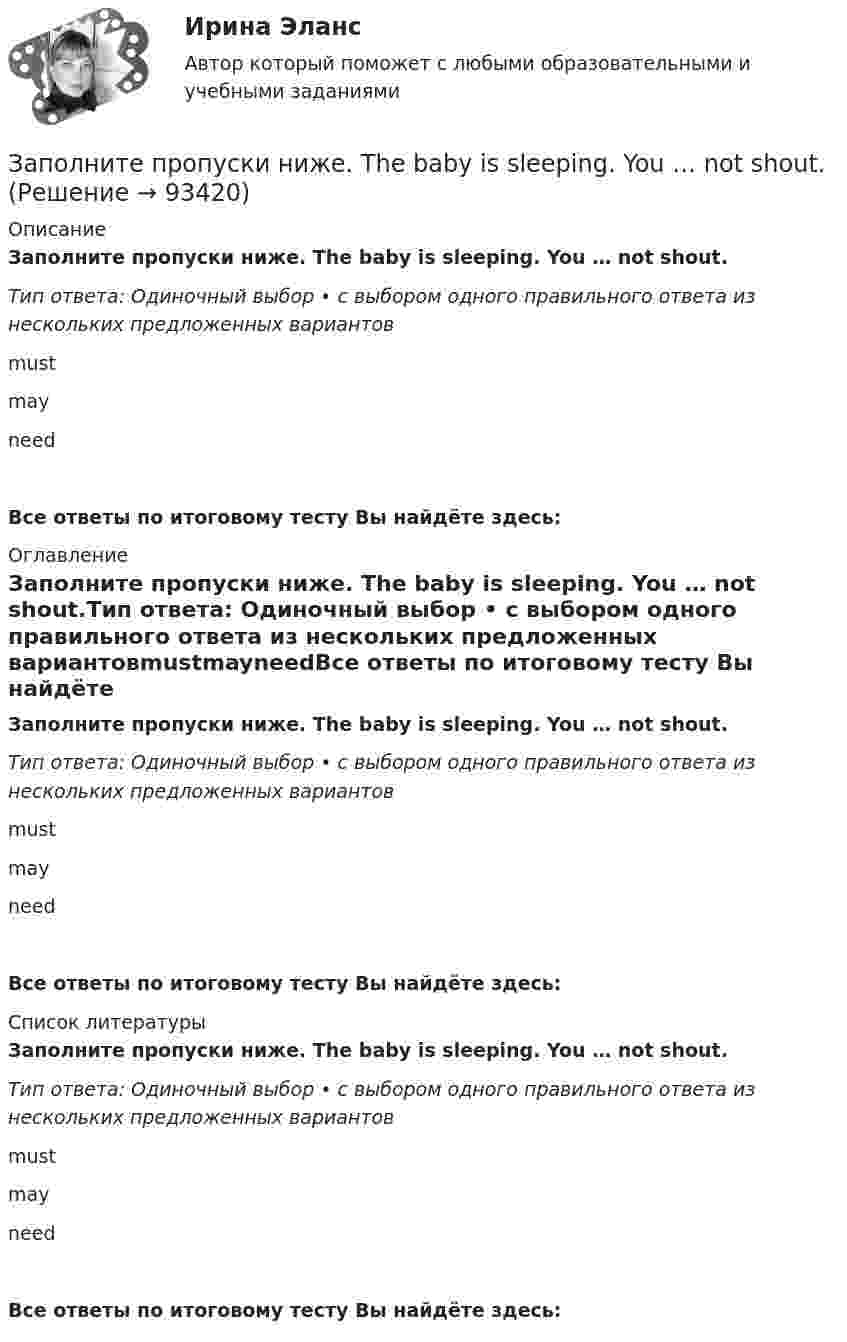 Ирина Эланс

Автор который поможет с любыми образовательными и учебными заданиями

Заполните пропуски ниже. The baby is sleeping. You … not shout. (Решение → 93420)

Описание

Заполните пропуски ниже. The baby is sleeping. You … not shout.

Тип ответа: Одиночный выбор • с выбором одного правильного ответа из нескольких предложенных вариантов

must

may

need

Все ответы по итоговому тесту Вы найдёте здесь:

Оглавление

Заполните пропуски ниже. The baby is sleeping. You … not shout.Тип ответа: Одиночный выбор • с выбором одного правильного ответа из нескольких предложенных вариантовmustmayneedВсе ответы по итоговому тесту Вы найдёте

Заполните пропуски ниже. The baby is sleeping. You … not shout.

Тип ответа: Одиночный выбор • с выбором одного правильного ответа из нескольких предложенных вариантов

must

may

need

Все ответы по итоговому тесту Вы найдёте здесь:

Список литературы

Заполните пропуски ниже. The baby is sleeping. You … not shout.

Тип ответа: Одиночный выбор • с выбором одного правильного ответа из нескольких предложенных вариантов

must

may

need

Все ответы по итоговому тесту Вы найдёте здесь: